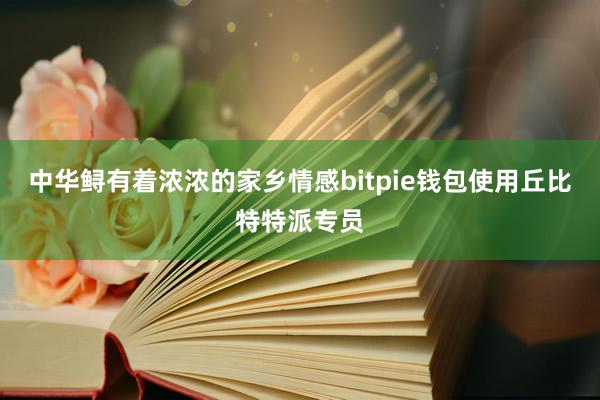 中华鲟有着浓浓的家乡情感bitpie钱包使用丘比特特派专员